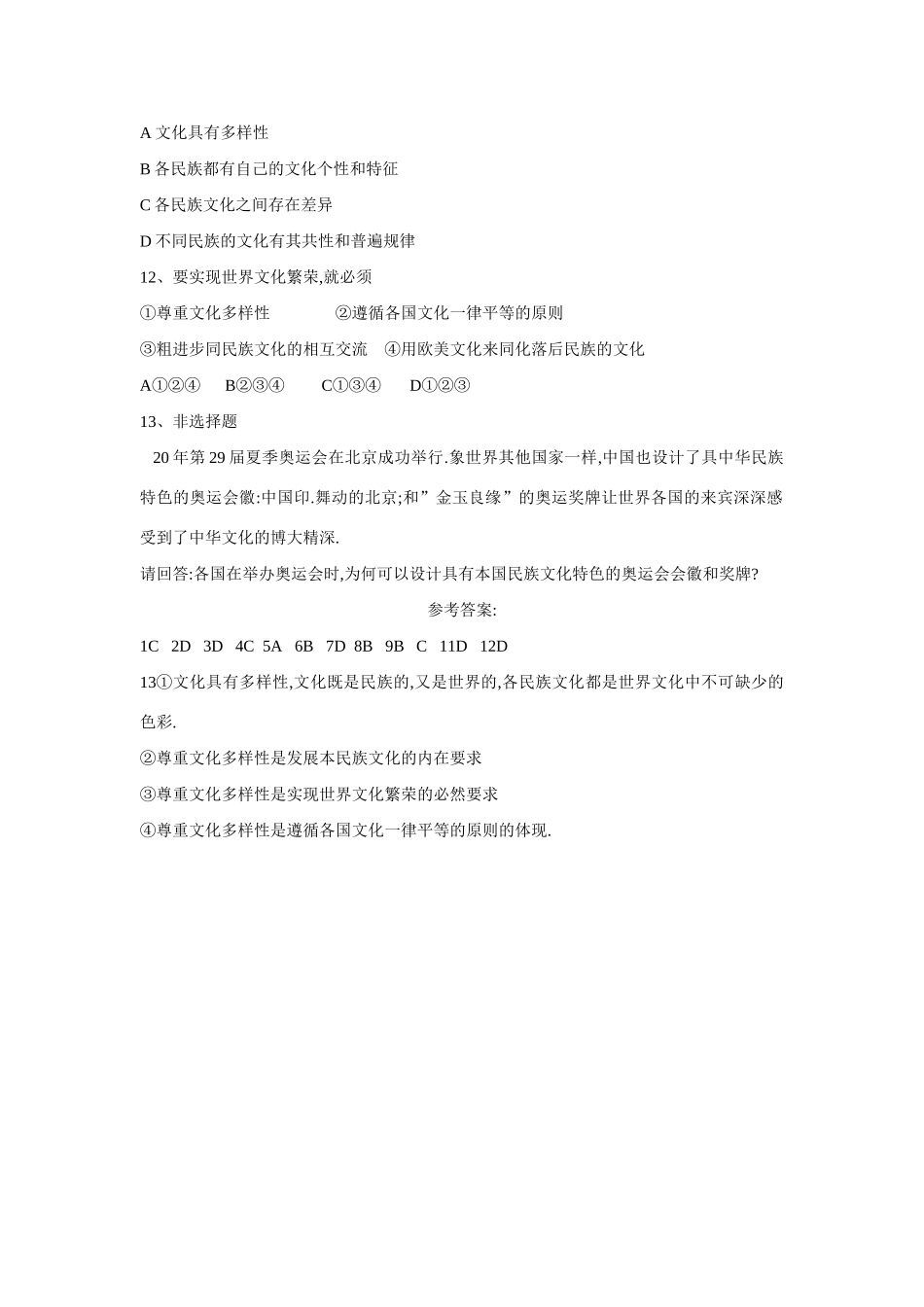 A 文化具有多样性

B 各民族都有自己的文化个性和特征

C 各民族文化之间存在差异

D 不同民族的文化有其共性和普遍规律

12、要实现世界文化繁荣,就必须

①尊重文化多样性　　②遵循各国文化一律平等的原则

③粗进步同民族文化的相互交流　④用欧美文化来同化落后民族的文化

A①②④　B②③④　C①③④　D①②③

13、非选择题

20 年第 29 届夏季奥运会在北京成功举行.象世界其他国家一样,中国也设计了具中华民族特色的奥运会徽:中国印.舞动的北京;和”金玉良缘”的奥运奖牌让世界各国的来宾深深感受到了中华文化的博大精深.

请回答:各国在举办奥运会时,为何可以设计具有本国民族文化特色的奥运会会徽和奖牌?

参考答案:

1C 2D 3D 4C 5A 6B 7D 8B 9B C 11D 12D

13①文化具有多样性,文化既是民族的,又是世界的,各民族文化都是世界文化中不可缺少的色彩.

②尊重文化多样性是发展本民族文化的内在要求

③尊重文化多样性是实现世界文化繁荣的必然要求

④尊重文化多样性是遵循各国文化一律平等的原则的体现.